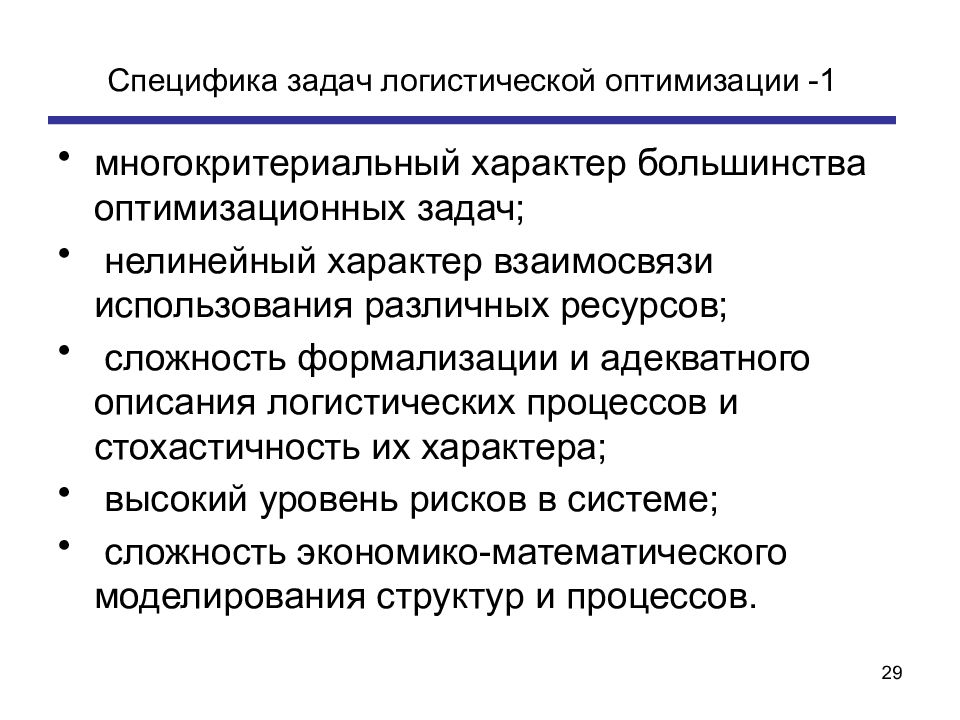 Специфика задач логистической оптимизации -1

• многокритериальный характер большинства оптимизационных задач;
• нелинейный характер взаимосвязи использования различных ресурсов;
• сложность формализации и адекватного описания логистических процессов и стохастичность их характера;
• высокий уровень рисков в системе;
• сложность экономико-математического моделирования структур и процессов.

29